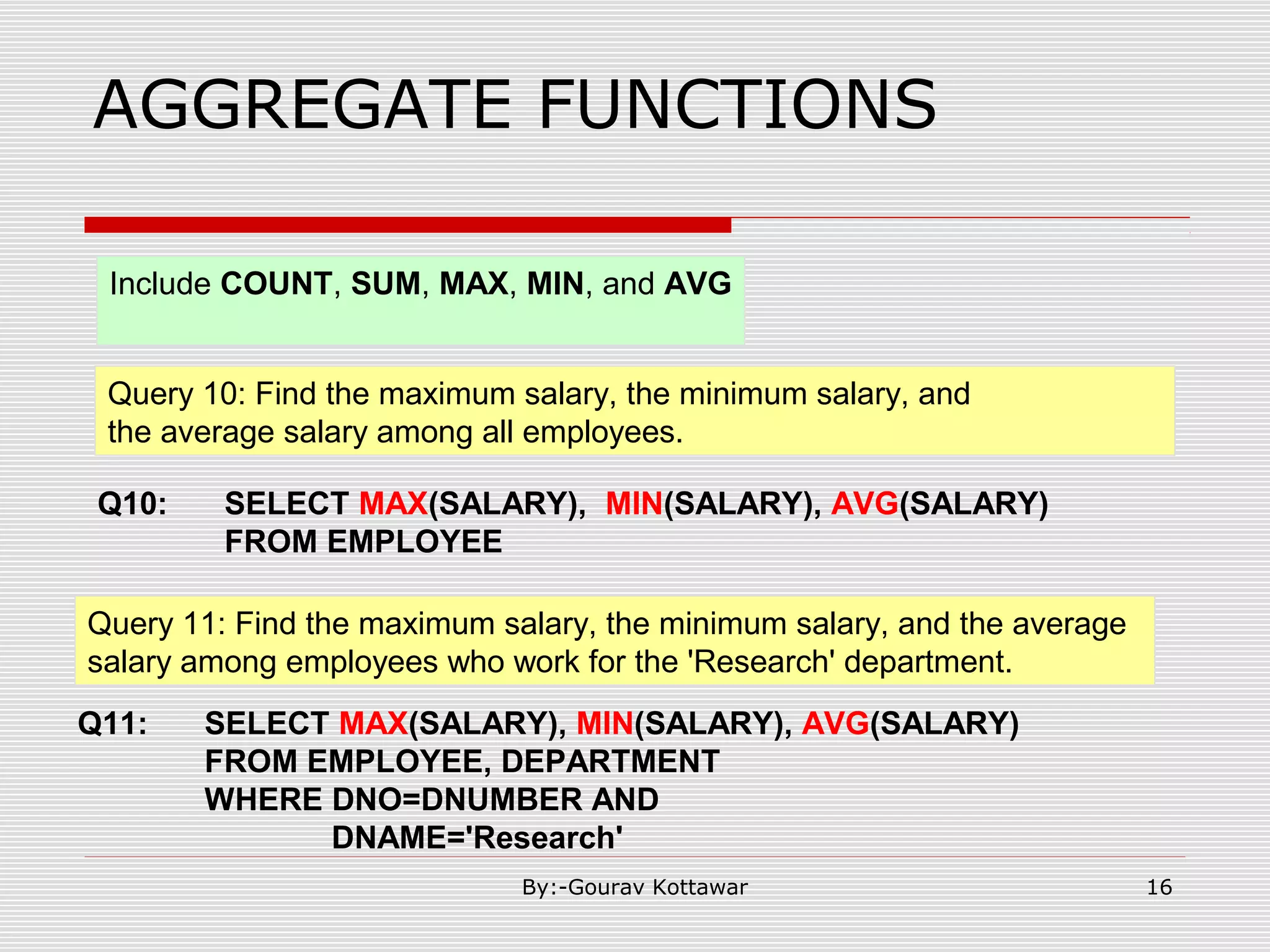 AGGREGATE FUNCTIONS

Include COUNT, SUM, MAX, MIN, and AVG

Query 10: Find the maximum salary, the minimum salary, and the average salary among all employees.

Q10: SELECT MAX(SALARY), MIN(SALARY), AVG(SALARY)
FROM EMPLOYEE

Query 11: Find the maximum salary, the minimum salary, and the average salary among employees who work for the 'Research' department.

Q11: SELECT MAX(SALARY), MIN(SALARY), AVG(SALARY)
FROM EMPLOYEE, DEPARTMENT
WHERE DNO=DNUMBER AND
DNAME='Research'

By:-Gourav Kottawar

16